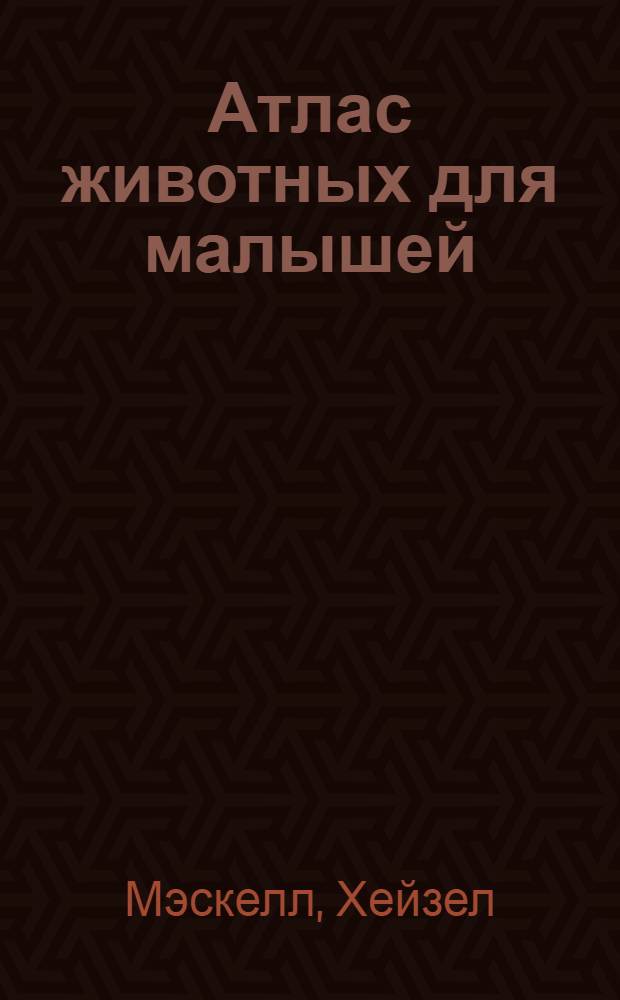 Атлас животных для малышей

Мэскелл, Хейзел